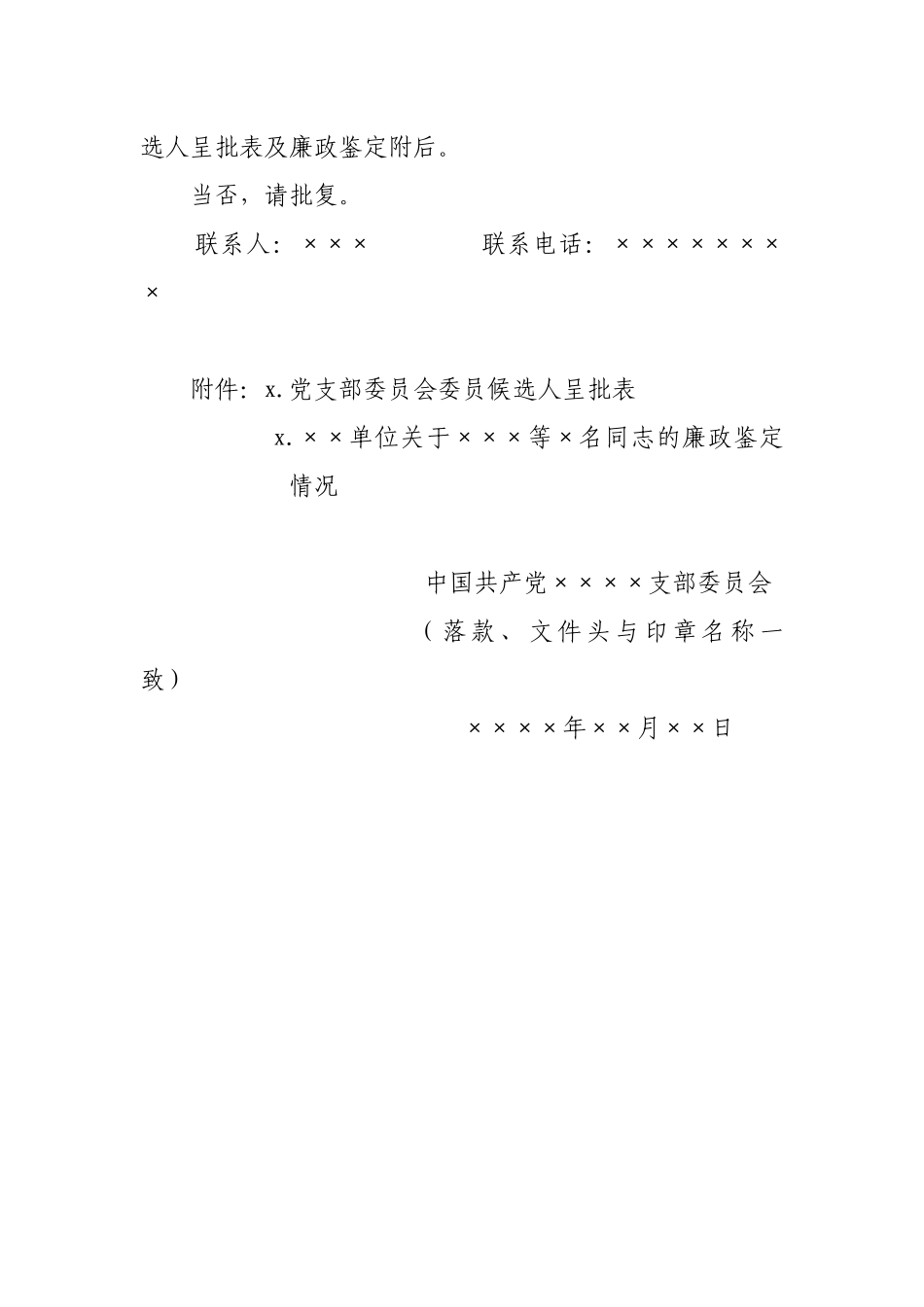 选人呈批表及廉政鉴定附后。

当否，请批复。

联系人：×××　　　　联系电话：××××××××

附件：x.党支部委员会委员候选人呈批表
x.××单位关于×××等×名同志的廉政鉴定情况

中国共产党××××支部委员会
（落款、文件头与印章名称一致）
××××年××月××日